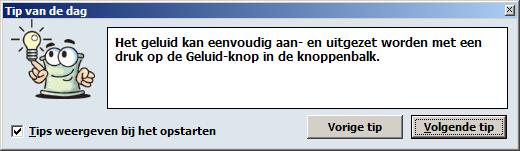 Tip van de dag

Het geluid kan eenvoudig aan- en uitgezet worden met een druk op de Geluid-knop in de knoppenbalk.

Tips weergeven bij het opstarten

Vorige tip

Volgende tip